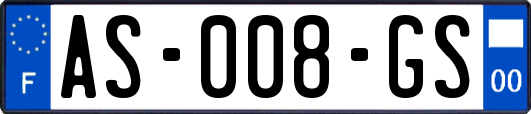 F
AS-008-GS
00